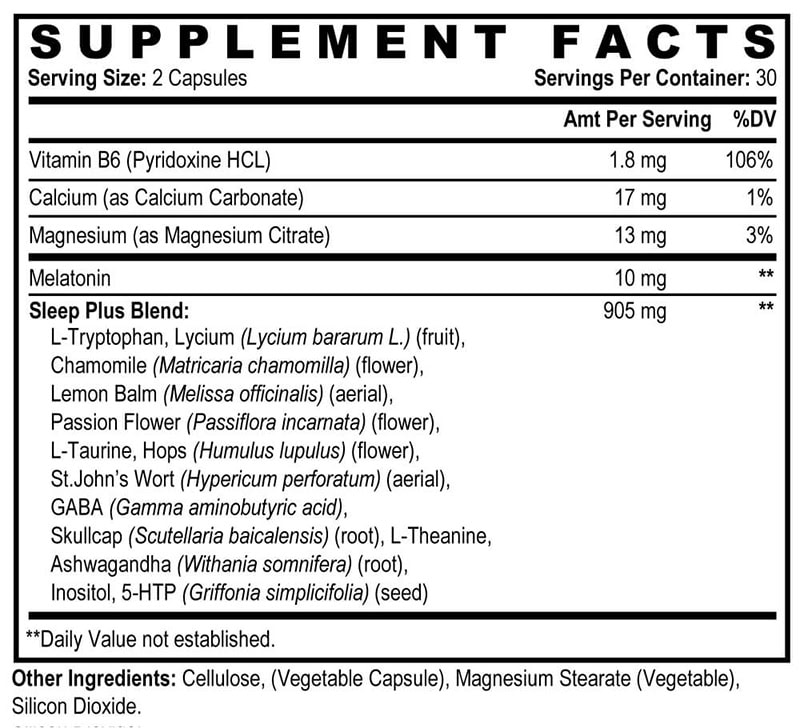 SUPPLEMENT FACTS

Serving Size: 2 Capsules
Servings Per Container: 30

| | Amt Per Serving | %DV |
|---|---|---|
| Vitamin B6 (Pyridoxine HCL) | 1.8 mg | 106% |
| Calcium (as Calcium Carbonate) | 17 mg | 1% |
| Magnesium (as Magnesium Citrate) | 13 mg | 3% |
| Melatonin | 10 mg | ** |
| Sleep Plus Blend: L-Tryptophan, Lycium (Lycium bararum L.) (fruit), Chamomile (Matricaria chamomilla) (flower), Lemon Balm (Melissa officinalis) (aerial), Passion Flower (Passiflora incarnata) (flower), L-Taurine, Hops (Humulus lupulus) (flower), St.John's Wort (Hypericum perforatum) (aerial), GABA (Gamma aminobutyric acid), Skullcap (Scutellaria baicalensis) (root), L-Theanine, Ashwagandha (Withania somnifera) (root), Inositol, 5-HTP (Griffonia simplicifolia) (seed) | 905 mg | ** |

**Daily Value not established.

Other Ingredients: Cellulose, (Vegetable Capsule), Magnesium Stearate (Vegetable), Silicon Dioxide.